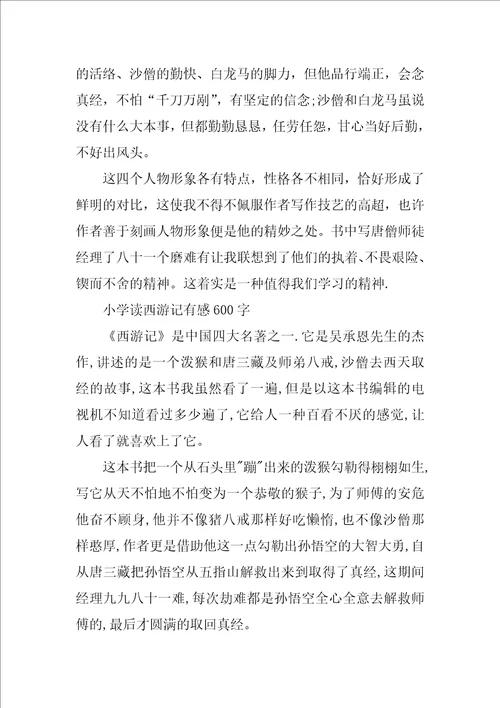 的活络、沙僧的勤快、白龙马的脚力，但他品行端正，会念真经，不怕“千刀万剐”，有坚定的信念;沙僧和白龙马虽说没有什么大本事，但都勤勤恳恳，任劳任怨，甘心当好后勤，不好出风头。

这四个人物形象各有特点，性格各不相同，恰好形成了鲜明的对比，这使我不得不佩服作者写作技艺的高超，也许作者善于刻画人物形象便是他的精妙之处。书中写唐僧师徒经理了八十一个磨难有让我联想到了他们的执着、不畏艰险、锲而不舍的精神。这着实是一种值得我们学习的精神.

小学读西游记有感600字

《西游记》是中国四大名著之一.它是吴承恩先生的杰作,讲述的是一个泼猴和唐三藏及师弟八戒,沙僧去西天取经的故事,这本书我虽然看了一遍,但是以这本书编辑的电视机不知道看过多少遍了,它给人一种百看不厌的感觉,让人看了就喜欢上了它。

这本书把一个从石头里"蹦"出来的泼猴勾勒得栩栩如生,写它从天不怕地不怕变为一个恭敬的猴子,为了师傅的安危他奋不顾身,他并不像猪八戒那样好吃懒惰,也不像沙僧那样憨厚,作者更是借助他这一点勾勒出孙悟空的大智大勇,自从唐三藏把孙悟空从五指山解救出来到取得了真经,这期间经理九九八十一难,每次劫难都是孙悟空全心全意去解救师傅的,最后才圆满的取回真经。